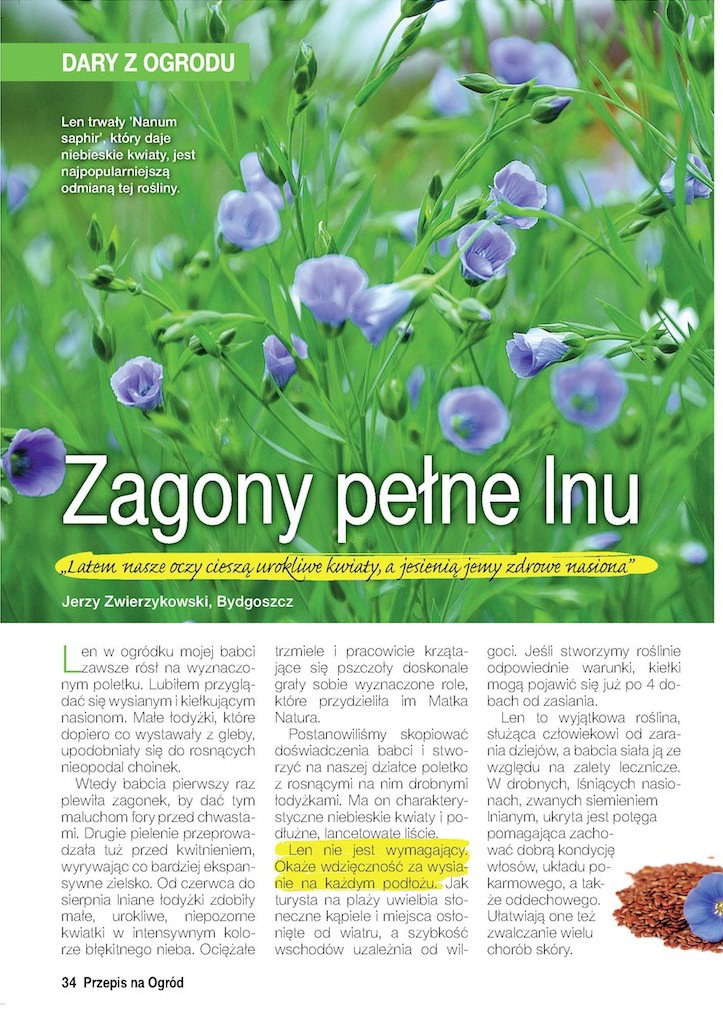 DARY Z OGRODU

Len trwały 'Nanum saphir', który daje niebieskie kwiaty, jest najpopularniejszą odmianą tej rośliny.

Zagony pełne lnu

„Latem nasze oczy cieszą urokliwe kwiaty, a jesienią jemy zdrowe nasiona"

Jerzy Zwierzykowski, Bydgoszcz

Len w ogródku mojej babci zawsze rósł na wyznaczonym poletku. Lubiłem przyglądać się wysianym i kiełkującym nasionom. Małe łodyżki, które dopiero co wystawały z gleby, upodobniały się do rosnących nieopodal choinek.

Wtedy babcia pierwszy raz plewiła zagonek, by dać tym maluchom fory przed chwastami. Drugie pielenie przeprowadzała tuż przed kwitnieniem, wyrywając co bardziej ekspansywne zielsko. Od czerwca do sierpnia lniane łodyżki zdobiły małe, urokliwe, niepozorne kwiatki w intensywnym kolorze błękitnego nieba. Ociężałe trzmiele i pracowicie krzątające się pszczoły doskonale grały sobie wyznaczone role, które przydzieliła im Matka Natura.

Postanowiliśmy skopiować doświadczenia babci i stworzyć na naszej działce poletko z rosnącymi na nim drobnymi łodyżkami. Ma on charakterystyczne niebieskie kwiaty i podłużne, lancetowate liście.

Len nie jest wymagający. Okaże wdzięczność za wysianie na każdym podłożu. Jak turysta na plaży uwielbia słoneczne kąpiele i miejsca osłonięte od wiatru, a szybkość wschodów uzależnia od wilgoci. Jeśli stworzymy roślinie odpowiednie warunki, kiełki mogą pojawić się już po 4 dobach od zasiania.

Len to wyjątkowa roślina, służąca człowiekowi od zarania dziejów, a babcia siała ją ze względu na zalety lecznicze. W drobnych, lśniących nasionach, zwanych siemieniem lnianym, ukryta jest potęga pomagająca zachować dobrą kondycję włosów, układu pokarmowego, a także oddechowego. Ułatwiają one też zwalczanie wielu chorób skóry.

34 Przepis na Ogród